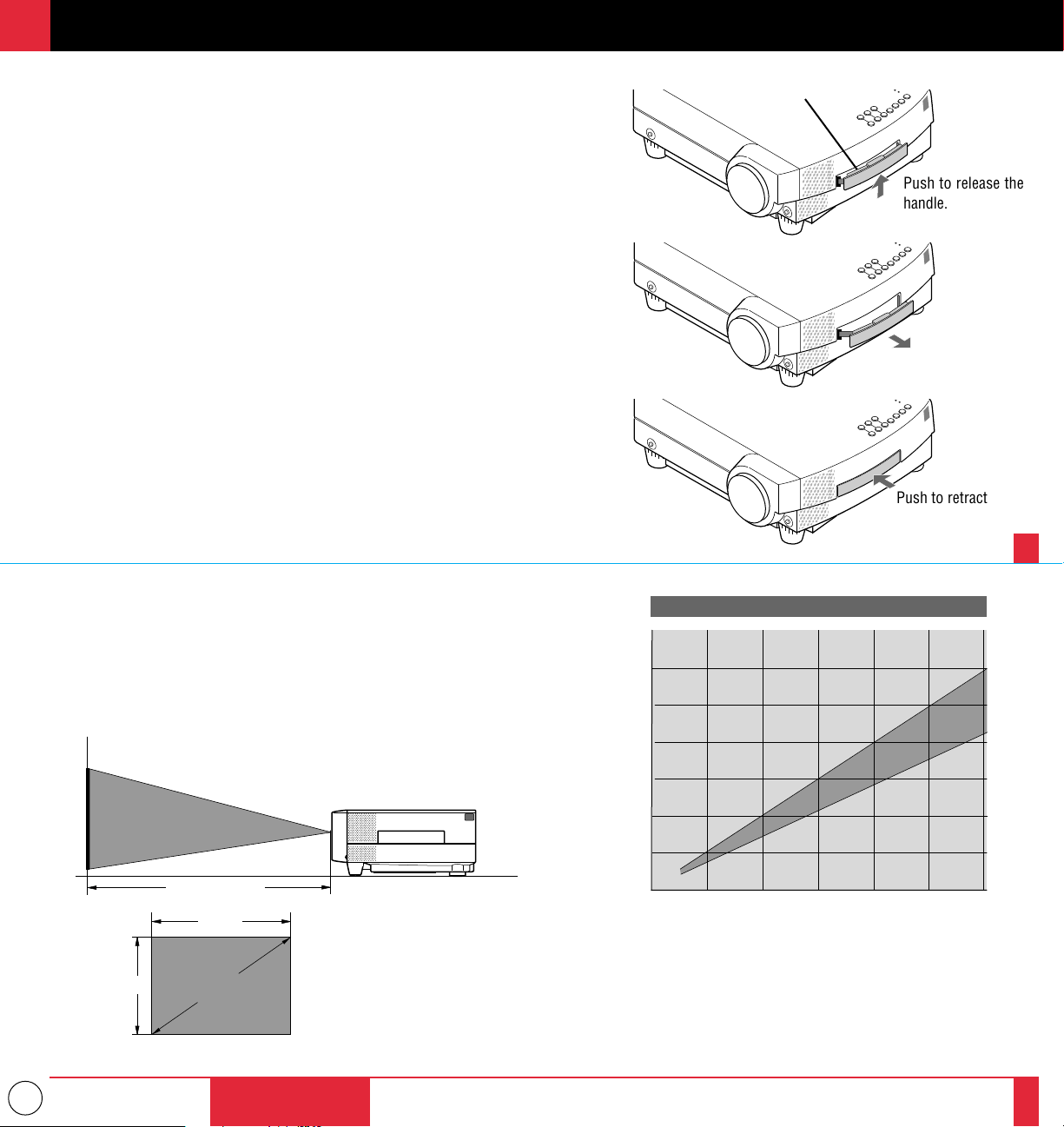 Push to release the handle.

Push to retract